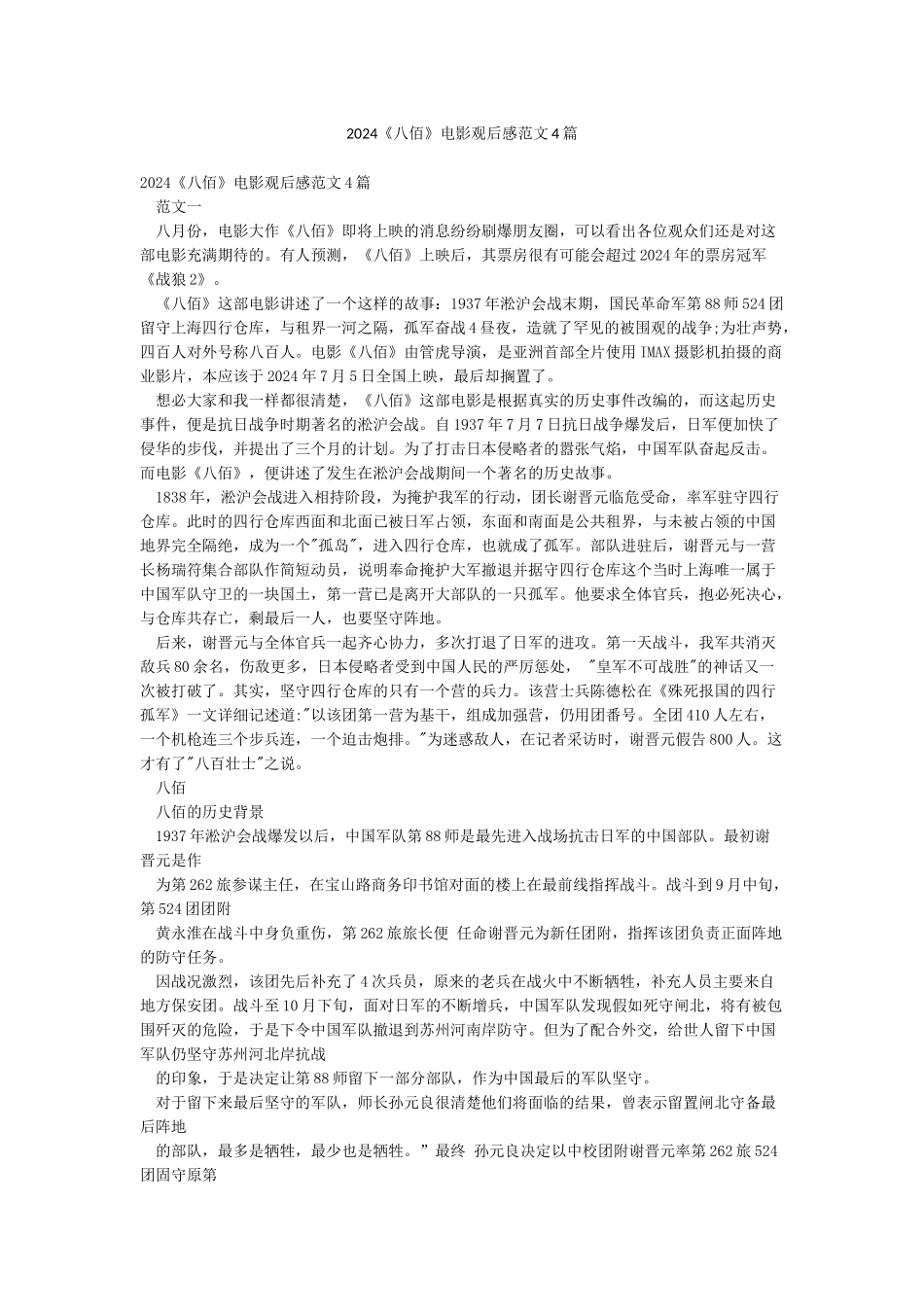 2024《八佰》电影观后感范文4篇

2024《八佰》电影观后感范文4篇

范文一

八月份，电影大作《八佰》即将上映的消息纷纷刷爆朋友圈，可以看出各位观众们还是对这部电影充满期待的。有人预测，《八佰》上映后，其票房很有可能会超过2024年的票房冠军《战狼2》。

《八佰》这部电影讲述了一个这样的故事：1937年淞沪会战末期，国民革命军第88师524团留守上海四行仓库，与租界一河之隔，孤军奋战4昼夜，造就了罕见的被围观的战争;为壮声势，四百人对外号称八百人。电影《八佰》由管虎导演，是亚洲首部全片使用IMAX摄影机拍摄的商业影片，本应该于2024年7月5日全国上映，最后却搁置了。

想必大家和我一样都很清楚，《八佰》这部电影是根据真实的历史事件改编的，而这起历史事件，便是抗日战争时期著名的淞沪会战。自1937年7月7日抗日战争爆发后，日军便加快了侵华的步伐，并提出了三个月的计划。为了打击日本侵略者的嚣张气焰，中国军队奋起反击。而电影《八佰》，便讲述了发生在淞沪会战期间一个著名的历史故事。

1838年，淞沪会战进入相持阶段，为掩护我军的行动，团长谢晋元临危受命，率军驻守四行仓库。此时的四行仓库西面和北面已被日军占领，东面和南面是公共租界，与未被占领的中国地界完全隔绝，成为一个"孤岛"，进入四行仓库，也就成了孤军。部队进驻后，谢晋元与一营长杨瑞符集合部队作简短动员，说明奉命掩护大军撤退并据守四行仓库这个当时上海唯一属于中国军队守卫的一块国土，第一营已是离开大部队的一只孤军。他要求全体官兵，抱必死决心，与仓库共存亡，剩最后一人，也要坚守阵地。

后来，谢晋元与全体官兵一起齐心协力，多次打退了日军的进攻。第一天战斗，我军共消灭敌兵80余名，伤敌更多，日本侵略者受到中国人民的严厉惩处，"皇军不可战胜"的神话又一次被打破了。其实，坚守四行仓库的只有一个营的兵力。该营士兵陈德松在《殊死报国的四行孤军》一文详细记述道:"以该团第一营为基干，组成加强营，仍用团番号。全团410人左右，一个机枪连三个步兵连，一个迫击炮排。"为迷惑敌人，在记者采访时，谢晋元假告800人。这才有了"八百壮士"之说。

八佰

八佰的历史背景

1937年淞沪会战爆发以后，中国军队第88师是最先进入战场抗击日军的中国部队。最初谢晋元是作

为第262旅参谋主任，在宝山路商务印书馆对面的楼上在最前线指挥战斗。战斗到9月中旬，第524团团附

黄永淮在战斗中身负重伤，第262旅旅长便 任命谢晋元为新任团附，指挥该团负责正面阵地的防守任务。

因战况激烈，该团先后补充了4次兵员，原来的老兵在战火中不断牺牲，补充人员主要来自地方保安团。战斗至10月下旬，面对日军的不断增兵，中国军队发现假如死守闸北，将有被包围歼灭的危险，于是下令中国军队撤退到苏州河南岸防守。但为了配合外交，给世人留下中国军队仍坚守苏州河北岸抗战

的印象，于是决定让第88师留下一部分部队，作为中国最后的军队坚守。

对于留下来最后坚守的军队，师长孙元良很清楚他们将面临的结果，曾表示留置闸北守备最后阵地

的部队，最多是牺牲，最少也是牺牲。”最终 孙元良决定以中校团附谢晋元率第262旅524团固守原第